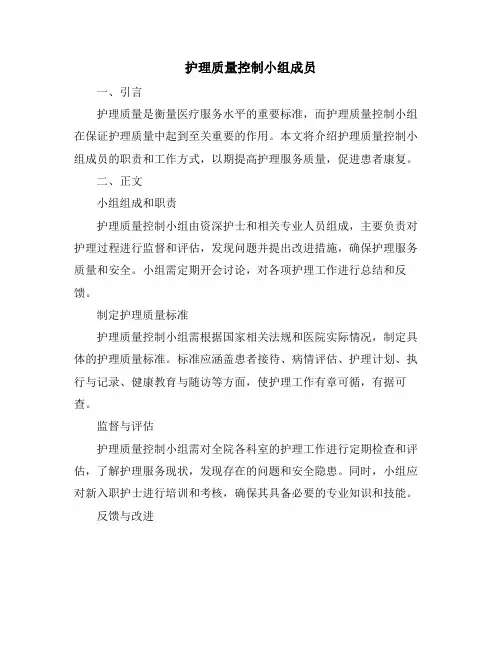 护理质量控制小组成员

一、引言

护理质量是衡量医疗服务水平的重要标准，而护理质量控制小组在保证护理质量中起到至关重要的作用。本文将介绍护理质量控制小组成员的职责和工作方式，以期提高护理服务质量，促进患者康复。

二、正文

小组组成和职责

护理质量控制小组由资深护士和相关专业人员组成，主要负责对护理过程进行监督和评估，发现问题并提出改进措施，确保护理服务质量和安全。小组需定期开会讨论，对各项护理工作进行总结和反馈。

制定护理质量标准

护理质量控制小组需根据国家相关法规和医院实际情况，制定具体的护理质量标准。标准应涵盖患者接待、病情评估、护理计划、执行与记录、健康教育与随访等方面，使护理工作有章可循，有据可查。

监督与评估

护理质量控制小组需对全院各科室的护理工作进行定期检查和评估，了解护理服务现状，发现存在的问题和安全隐患。同时，小组应对新入职护士进行培训和考核，确保其具备必要的专业知识和技能。

反馈与改进